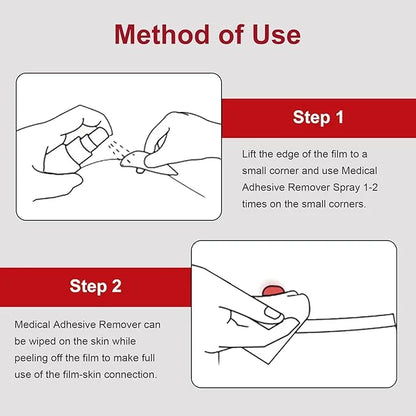 Method of Use

Step 1

Lift the edge of the film to a small corner and use Medical Adhesive Remover Spray 1-2 times on the small corners.

Step 2

Medical Adhesive Remover can be wiped on the skin while peeling off the film to make full use of the film-skin connection.